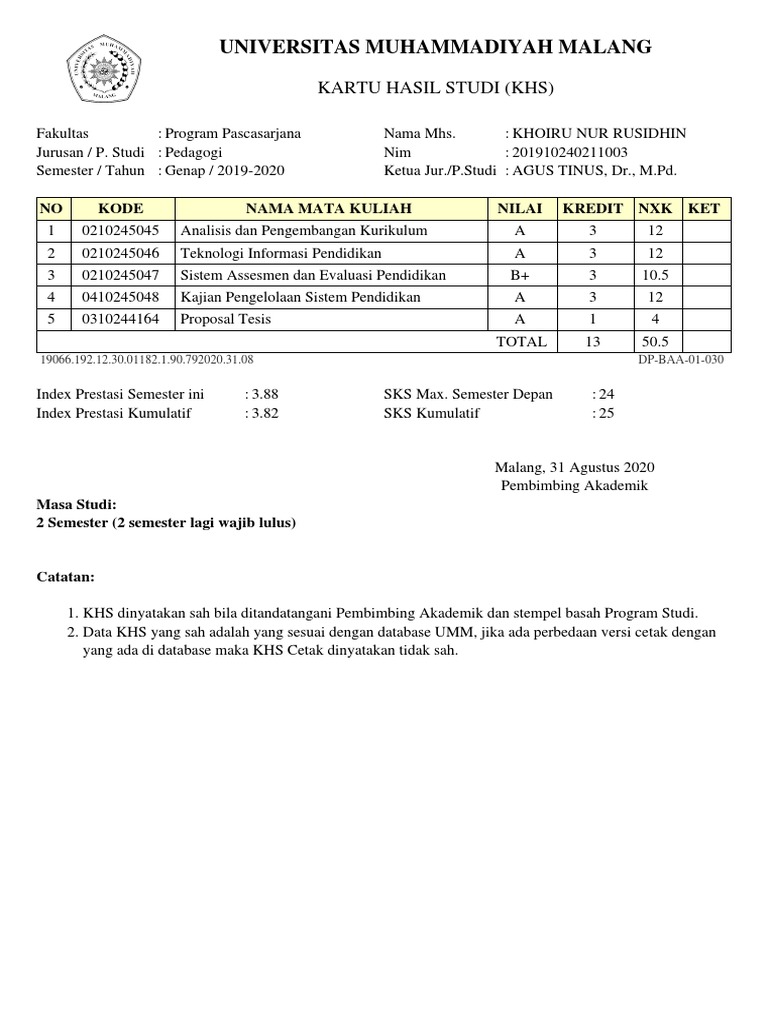 UNIVERSITAS MUHAMMADIYAH MALANG

KARTU HASIL STUDI (KHS)

Fakultas : Program Pascasarjana
Jurusan / P. Studi : Pedagogi
Semester / Tahun : Genap / 2019-2020

Nama Mhs. : KHOIRU NUR RUSIDHIN
Nim : 201910240211003
Ketua Jur./P.Studi : AGUS TINUS, Dr., M.Pd.

| NO | KODE | NAMA MATA KULIAH | NILAI | KREDIT | NXK | KET |
|---|---|---|---|---|---|---|
| 1 | 0210245045 | Analisis dan Pengembangan Kurikulum | A | 3 | 12 | |
| 2 | 0210245046 | Teknologi Informasi Pendidikan | A | 3 | 12 | |
| 3 | 0210245047 | Sistem Assesmen dan Evaluasi Pendidikan | B+ | 3 | 10.5 | |
| 4 | 0410245048 | Kajian Pengelolaan Sistem Pendidikan | A | 3 | 12 | |
| 5 | 0310244164 | Proposal Tesis | A | 1 | 4 | |
| | | | TOTAL | 13 | 50.5 | |

19066.192.12.30.01182.1.90.792020.31.08
DP-BAA-01-030

Index Prestasi Semester ini : 3.88
Index Prestasi Kumulatif : 3.82
SKS Max. Semester Depan : 24
SKS Kumulatif : 25

Malang, 31 Agustus 2020
Pembimbing Akademik

Masa Studi:
2 Semester (2 semester lagi wajib lulus)

Catatan:

1. KHS dinyatakan sah bila ditandatangani Pembimbing Akademik dan stempel basah Program Studi.
2. Data KHS yang sah adalah yang sesuai dengan database UMM, jika ada perbedaan versi cetak dengan yang ada di database maka KHS Cetak dinyatakan tidak sah.